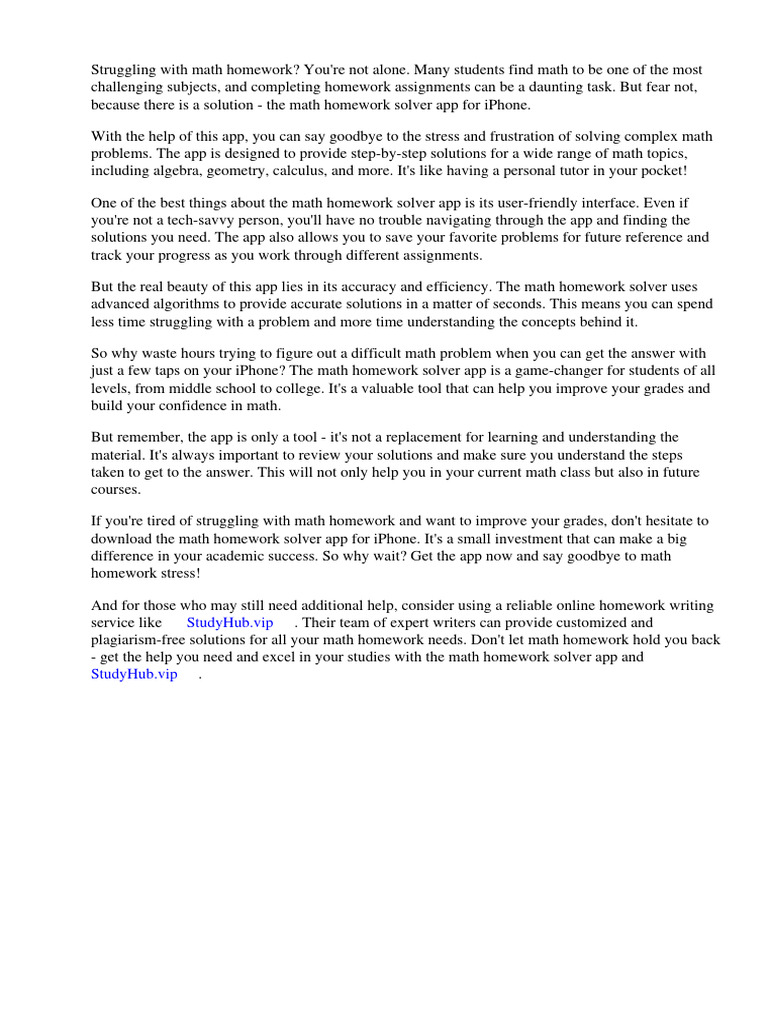 Struggling with math homework? You're not alone. Many students find math to be one of the most challenging subjects, and completing homework assignments can be a daunting task. But fear not, because there is a solution - the math homework solver app for iPhone.

With the help of this app, you can say goodbye to the stress and frustration of solving complex math problems. The app is designed to provide step-by-step solutions for a wide range of math topics, including algebra, geometry, calculus, and more. It's like having a personal tutor in your pocket!

One of the best things about the math homework solver app is its user-friendly interface. Even if you're not a tech-savvy person, you'll have no trouble navigating through the app and finding the solutions you need. The app also allows you to save your favorite problems for future reference and track your progress as you work through different assignments.

But the real beauty of this app lies in its accuracy and efficiency. The math homework solver uses advanced algorithms to provide accurate solutions in a matter of seconds. This means you can spend less time struggling with a problem and more time understanding the concepts behind it.

So why waste hours trying to figure out a difficult math problem when you can get the answer with just a few taps on your iPhone? The math homework solver app is a game-changer for students of all levels, from middle school to college. It's a valuable tool that can help you improve your grades and build your confidence in math.

But remember, the app is only a tool - it's not a replacement for learning and understanding the material. It's always important to review your solutions and make sure you understand the steps taken to get to the answer. This will not only help you in your current math class but also in future courses.

If you're tired of struggling with math homework and want to improve your grades, don't hesitate to download the math homework solver app for iPhone. It's a small investment that can make a big difference in your academic success. So why wait? Get the app now and say goodbye to math homework stress!

And for those who may still need additional help, consider using a reliable online homework writing service like StudyHub.vip . Their team of expert writers can provide customized and plagiarism-free solutions for all your math homework needs. Don't let math homework hold you back - get the help you need and excel in your studies with the math homework solver app and StudyHub.vip .